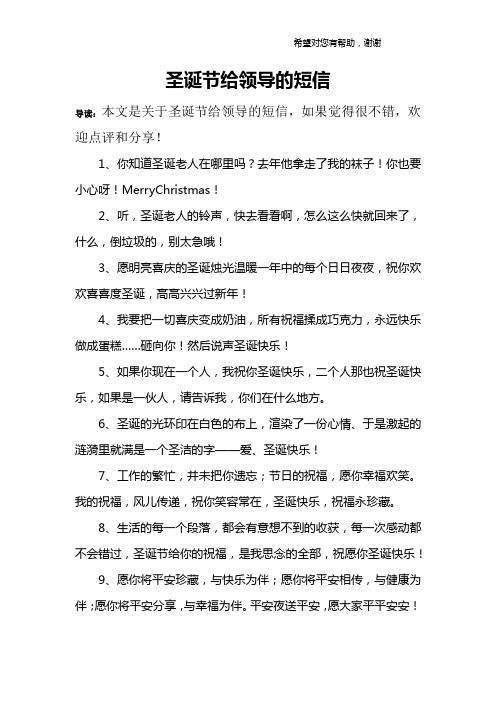 希望对您有帮助，谢谢

圣诞节给领导的短信

导读：本文是关于圣诞节给领导的短信，如果觉得很不错，欢迎点评和分享！

1、你知道圣诞老人在哪里吗？去年他拿走了我的袜子！你也要小心呀！MerryChristmas！

2、听，圣诞老人的铃声，快去看看啊，怎么这么快就回来了，什么，倒垃圾的，别太急哦！

3、愿明亮喜庆的圣诞烛光温暖一年中的每个日日夜夜，祝你欢欢喜喜度圣诞，高高兴兴过新年！

4、我要把一切喜庆变成奶油，所有祝福揉成巧克力，永远快乐做成蛋糕……砸向你！然后说声圣诞快乐！

5、如果你现在一个人，我祝你圣诞快乐，二个人那也祝圣诞快乐，如果是一伙人，请告诉我，你们在什么地方。

6、圣诞的光环印在白色的布上，渲染了一份心情、于是激起的涟漪里就满是一个圣洁的字——爱、圣诞快乐！

7、工作的繁忙，并未把你遗忘；节日的祝福，愿你幸福欢笑。我的祝福，风儿传递，祝你笑容常在，圣诞快乐，祝福永珍藏。

8、生活的每一个段落，都会有意想不到的收获，每一次感动都不会错过，圣诞节给你的祝福，是我思念的全部，祝愿你圣诞快乐！

9、愿你将平安珍藏，与快乐为伴；愿你将平安相传，与健康为伴；愿你将平安分享，与幸福为伴。平安夜送平安，愿大家平平安安！